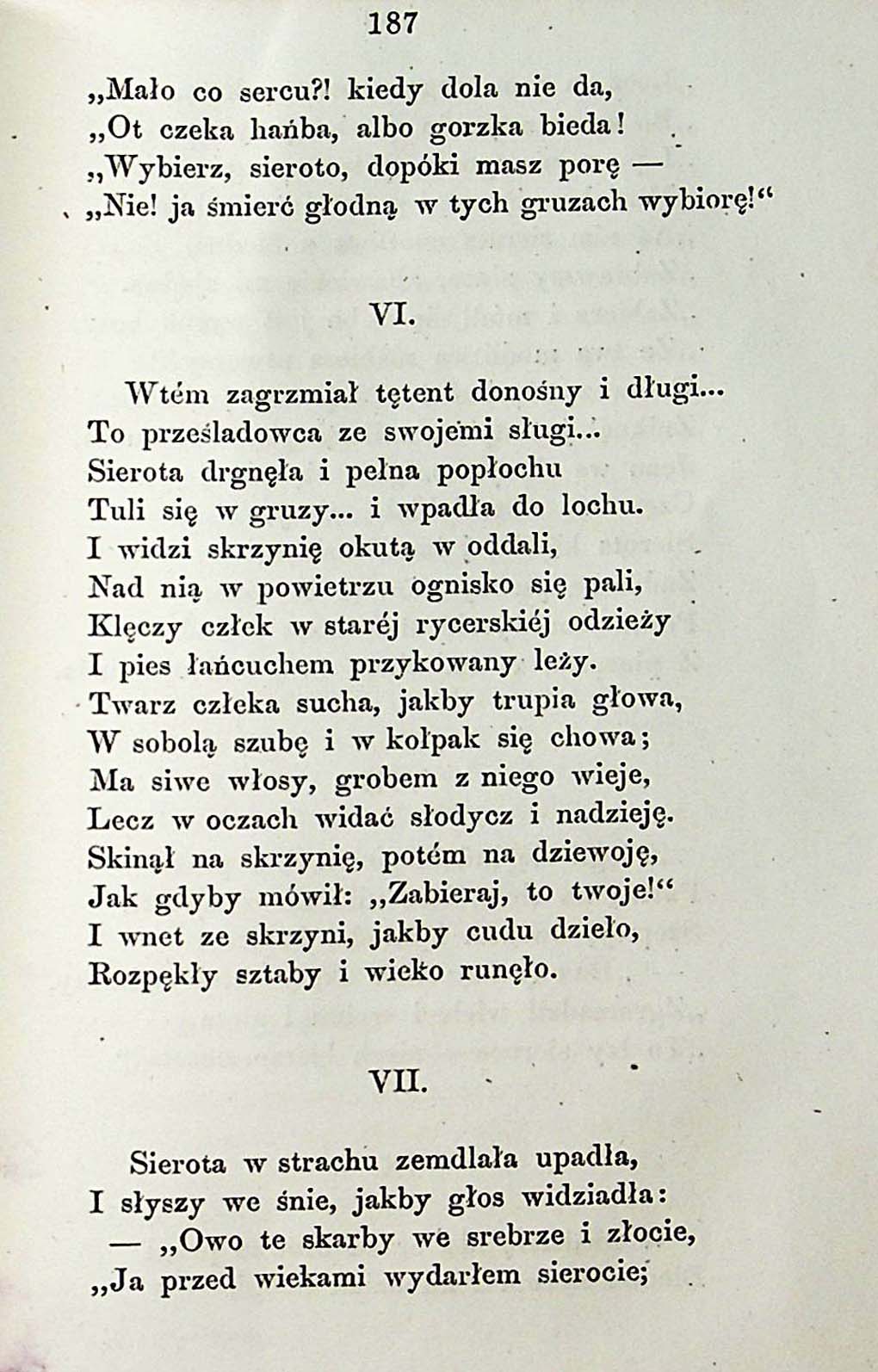 187

„Mało co sercu?! kiedy dola nie da,
„Ot czeka hańba, albo gorzka bieda!
„Wybierz, sieroto, dopóki masz porę —
„Nie! ja śmierć głodną w tych gruzach wybiorę!“

VI.

Wtém zagrzmiał tętent donośny i długi...
To prześladowca ze swojemi sługi...
Sierota drgnęła i pełna popłochu
Tuli się w gruzy... i wpadła do lochu.
I widzi skrzynię okutą w oddali,
Nad nią w powietrzu ognisko się pali,
Klęczy człek w staréj rycerskiéj odzieży
I pies łańcuchem przykowany leży.
Twarz człeka sucha, jakby trupia głowa,
W sobolą szubę i w kołpak się chowa;
Ma siwe włosy, grobem z niego wieje,
Lecz w oczach widać słodycz i nadzieję.
Skinął na skrzynię, potém na dziewoję,
Jak gdyby mówił: „Zabieraj, to twoje!“
I wnet ze skrzyni, jakby cudu dzieło,
Rozpękły sztaby i wieko runęło.

VII.

Sierota w strachu zemdlała upadła,
I słyszy we śnie, jakby głos widziadła:
— „Owo te skarby we srebrze i złocie,
„Ja przed wiekami wydarłem sierocie;